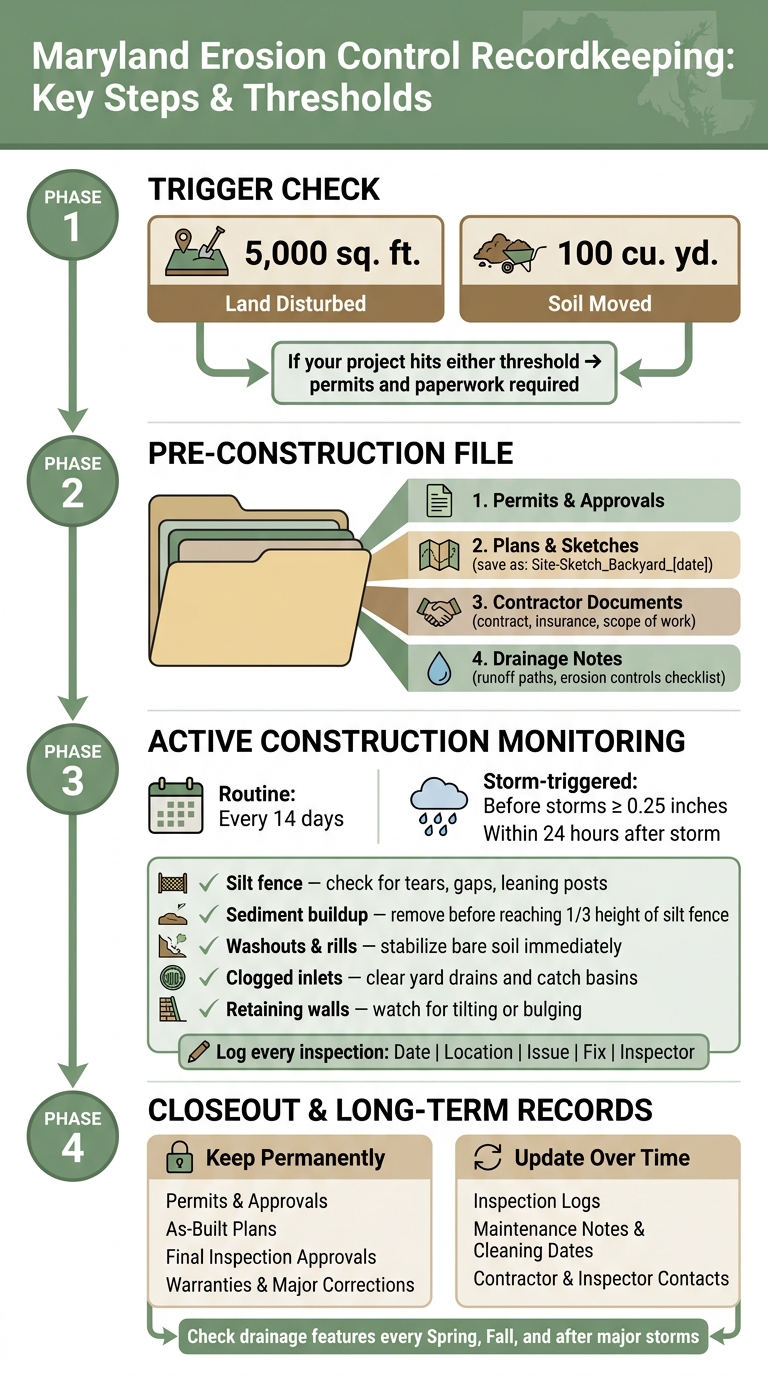 Maryland Erosion Control Recordkeeping: Key Steps & Thresholds

PHASE 1

TRIGGER CHECK

5,000 sq. ft.
Land Disturbed

100 cu. yd.
Soil Moved

If your project hits either threshold → permits and paperwork required

PHASE 2

PRE-CONSTRUCTION FILE

1. Permits & Approvals
2. Plans & Sketches
(save as: Site-Sketch_Backyard_[date])
3. Contractor Documents
(contract, insurance, scope of work)
4. Drainage Notes
(runoff paths, erosion controls checklist)

PHASE 3

ACTIVE CONSTRUCTION MONITORING

Routine:
Every 14 days

Storm-triggered:
Before storms ≥ 0.25 inches
Within 24 hours after storm

✓ Silt fence — check for tears, gaps, leaning posts
✓ Sediment buildup — remove before reaching 1/3 height of silt fence
✓ Washouts & rills — stabilize bare soil immediately
✓ Clogged inlets — clear yard drains and catch basins
✓ Retaining walls — watch for tilting or bulging

Log every inspection: Date | Location | Issue | Fix | Inspector

PHASE 4

CLOSEOUT & LONG-TERM RECORDS

Keep Permanently
Permits & Approvals
As-Built Plans
Final Inspection Approvals
Warranties & Major Corrections

Update Over Time
Inspection Logs
Maintenance Notes & Cleaning Dates
Contractor & Inspector Contacts

Check drainage features every Spring, Fall, and after major storms